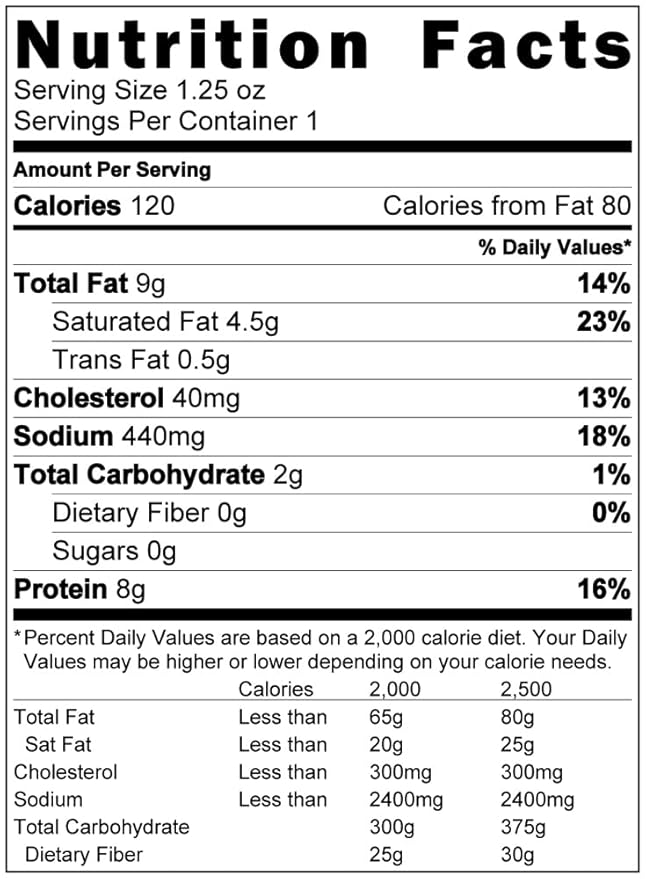 Nutrition Facts
Serving Size 1.25 oz
Servings Per Container 1

Amount Per Serving

Calories 120 Calories from Fat 80

% Daily Values*

Total Fat 9g 14%
Saturated Fat 4.5g 23%
Trans Fat 0.5g
Cholesterol 40mg 13%
Sodium 440mg 18%
Total Carbohydrate 2g 1%
Dietary Fiber 0g 0%
Sugars 0g
Protein 8g 16%

*Percent Daily Values are based on a 2,000 calorie diet. Your Daily Values may be higher or lower depending on your calorie needs.

| | Calories | 2,000 | 2,500 |
|---|---|---|---|
| Total Fat | Less than | 65g | 80g |
| Sat Fat | Less than | 20g | 25g |
| Cholesterol | Less than | 300mg | 300mg |
| Sodium | Less than | 2400mg | 2400mg |
| Total Carbohydrate | | 300g | 375g |
| Dietary Fiber | | 25g | 30g |